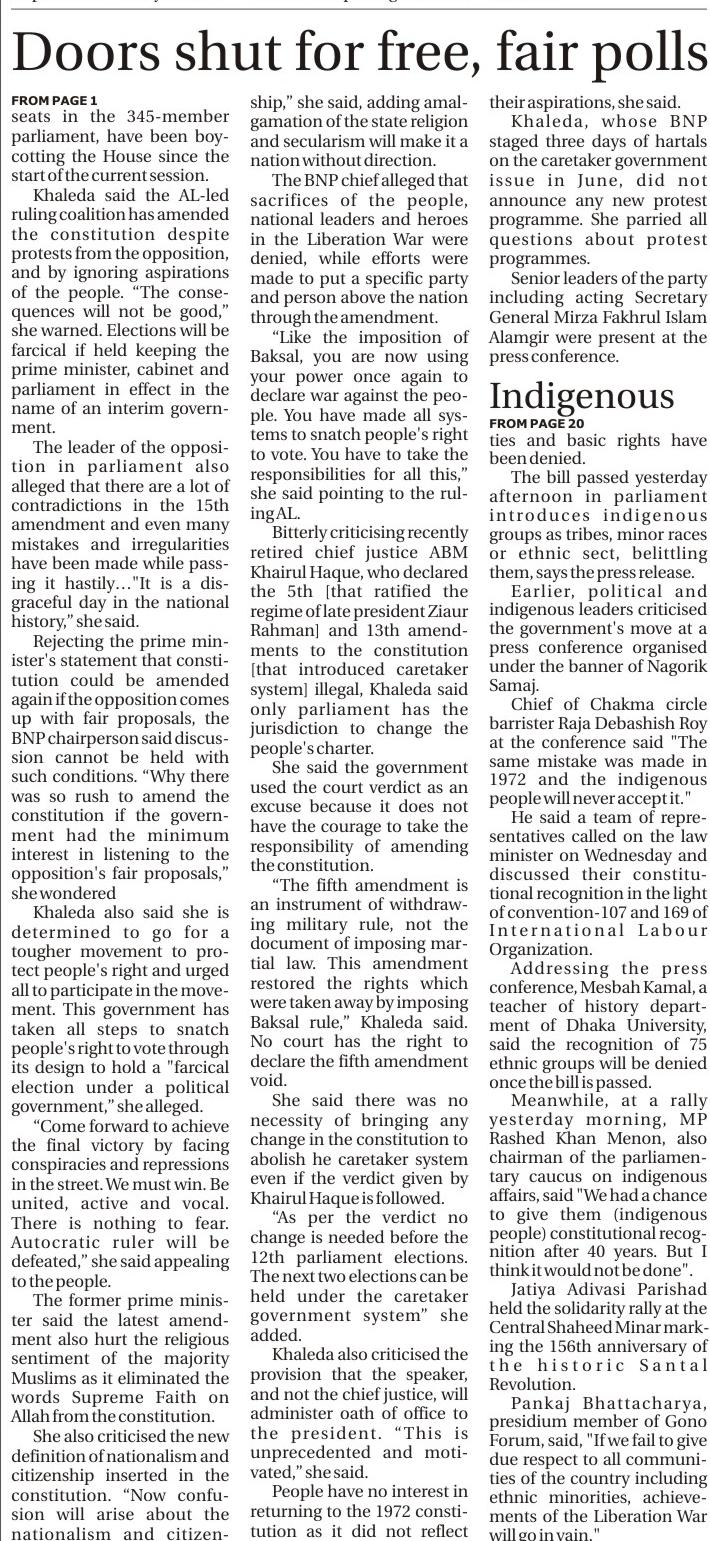 Doors shut for free, fair polls

FROM PAGE 1
seats in the 345-member parliament, have been boycotting the House since the start of the current session.

Khaleda said the AL-led ruling coalition has amended the constitution despite protests from the opposition, and by ignoring aspirations of the people. "The consequences will not be good," she warned. Elections will be farcical if held keeping the prime minister, cabinet and parliament in effect in the name of an interim government.

The leader of the opposition in parliament also alleged that there are a lot of contradictions in the 15th amendment and even many mistakes and irregularities have been made while passing it hastily…"It is a disgraceful day in the national history," she said.

Rejecting the prime minister's statement that constitution could be amended again if the opposition comes up with fair proposals, the BNP chairperson said discussion cannot be held with such conditions. "Why there was so rush to amend the constitution if the government had the minimum interest in listening to the opposition's fair proposals," she wondered

Khaleda also said she is determined to go for a tougher movement to protect people's right and urged all to participate in the movement. This government has taken all steps to snatch people's right to vote through its design to hold a "farcical election under a political government," she alleged.

"Come forward to achieve the final victory by facing conspiracies and repressions in the street. We must win. Be united, active and vocal. There is nothing to fear. Autocratic ruler will be defeated," she said appealing to the people.

The former prime minister said the latest amendment also hurt the religious sentiment of the majority Muslims as it eliminated the words Supreme Faith on Allah from the constitution.

She also criticised the new definition of nationalism and citizenship inserted in the constitution. "Now confusion will arise about the nationalism and citizenship," she said, adding amalgamation of the state religion and secularism will make it a nation without direction.

The BNP chief alleged that sacrifices of the people, national leaders and heroes in the Liberation War were denied, while efforts were made to put a specific party and person above the nation through the amendment.

"Like the imposition of Baksal, you are now using your power once again to declare war against the people. You have made all systems to snatch people's right to vote. You have to take the responsibilities for all this," she said pointing to the ruling AL.

Bitterly criticising recently retired chief justice ABM Khairul Haque, who declared the 5th [that ratified the regime of late president Ziaur Rahman] and 13th amendments to the constitution [that introduced caretaker system] illegal, Khaleda said only parliament has the jurisdiction to change the people's charter.

She said the government used the court verdict as an excuse because it does not have the courage to take the responsibility of amending the constitution.

"The fifth amendment is an instrument of withdrawing military rule, not the document of imposing martial law. This amendment restored the rights which were taken away by imposing Baksal rule," Khaleda said. No court has the right to declare the fifth amendment void.

She said there was no necessity of bringing any change in the constitution to abolish he caretaker system even if the verdict given by Khairul Haque is followed.

"As per the verdict no change is needed before the 12th parliament elections. The next two elections can be held under the caretaker government system" she added.

Khaleda also criticised the provision that the speaker, and not the chief justice, will administer oath of office to the president. "This is unprecedented and motivated," she said.

People have no interest in returning to the 1972 constitution as it did not reflect their aspirations, she said.

Khaleda, whose BNP staged three days of hartals on the caretaker government issue in June, did not announce any new protest programme. She parried all questions about protest programmes.

Senior leaders of the party including acting Secretary General Mirza Fakhrul Islam Alamgir were present at the press conference.

Indigenous

FROM PAGE 20
ties and basic rights have been denied.

The bill passed yesterday afternoon in parliament introduces indigenous groups as tribes, minor races or ethnic sect, belittling them, says the press release.

Earlier, political and indigenous leaders criticised the government's move at a press conference organised under the banner of Nagorik Samaj.

Chief of Chakma circle barrister Raja Debashish Roy at the conference said "The same mistake was made in 1972 and the indigenous people will never accept it."

He said a team of representatives called on the law minister on Wednesday and discussed their constitutional recognition in the light of convention-107 and 169 of International Labour Organization.

Addressing the press conference, Mesbah Kamal, a teacher of history department of Dhaka University, said the recognition of 75 ethnic groups will be denied once the bill is passed.

Meanwhile, at a rally yesterday morning, MP Rashed Khan Menon, also chairman of the parliamentary caucus on indigenous affairs, said "We had a chance to give them (indigenous people) constitutional recognition after 40 years. But I think it would not be done".

Jatiya Adivasi Parishad held the solidarity rally at the Central Shaheed Minar marking the 156th anniversary of the historic Santal Revolution.

Pankaj Bhattacharya, presidium member of Gono Forum, said, "If we fail to give due respect to all communities of the country including ethnic minorities, achievements of the Liberation War will go in vain."